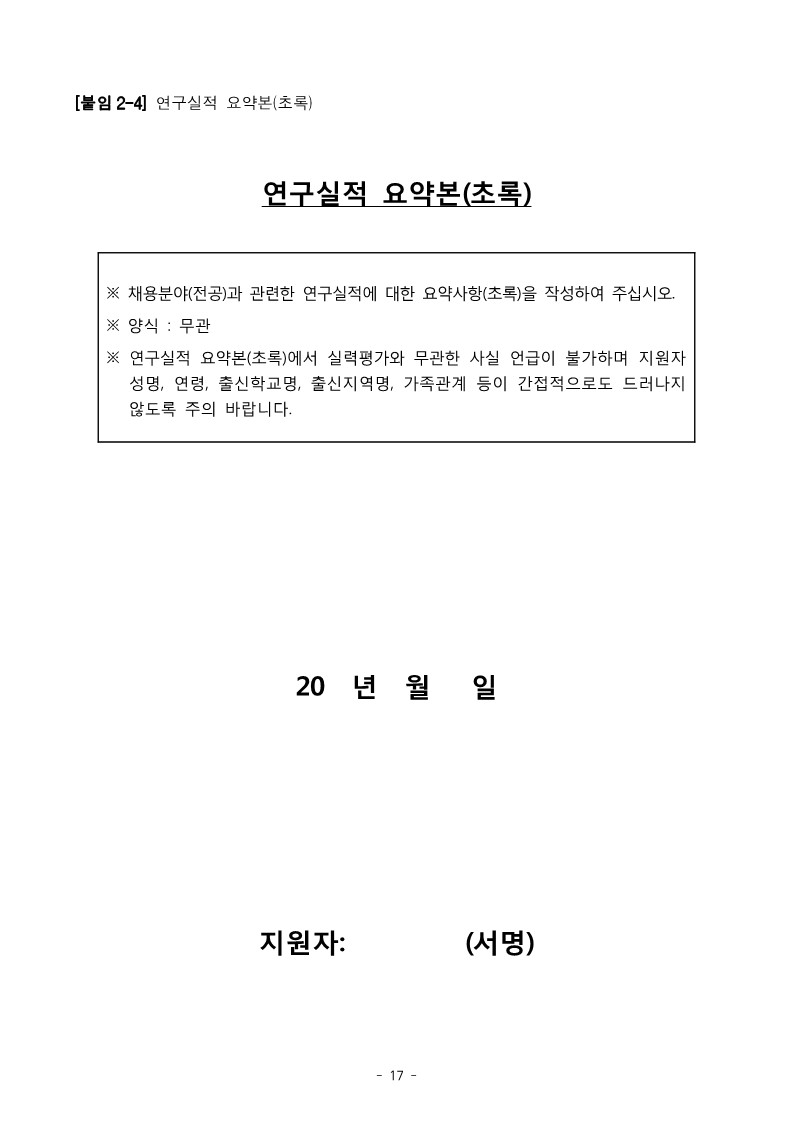 [붙임 2-4] 연구실적 요약본(초록)

연구실적 요약본(초록)

※ 채용분야(전공)과 관련한 연구실적에 대한 요약사항(초록)을 작성하여 주십시오.
※ 양식 : 무관
※ 연구실적 요약본(초록)에서 실력평가와 무관한 사실 언급이 불가하며 지원자 성명, 연령, 출신학교명, 출신지역명, 가족관계 등이 간접적으로도 드러나지 않도록 주의 바랍니다.

20 년 월 일

지원자: (서명)

- 17 -